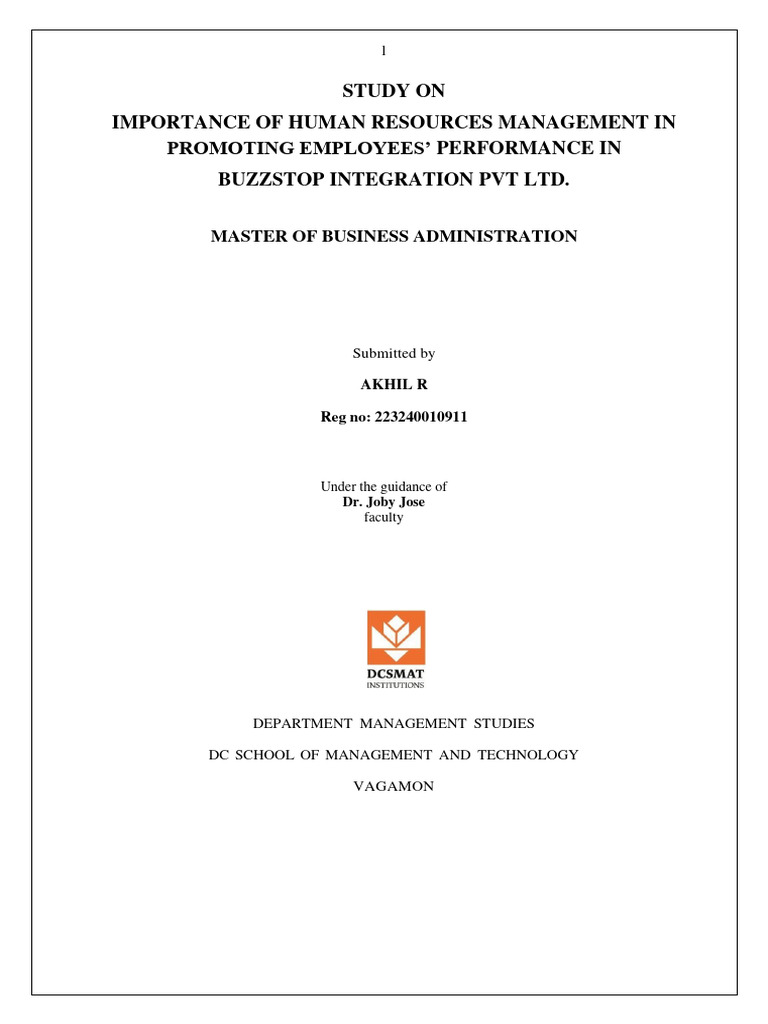 1

STUDY ON

IMPORTANCE OF HUMAN RESOURCES MANAGEMENT IN PROMOTING EMPLOYEES' PERFORMANCE IN BUZZSTOP INTEGRATION PVT LTD.

MASTER OF BUSINESS ADMINISTRATION

Submitted by

AKHIL R

Reg no: 223240010911

Under the guidance of
Dr. Joby Jose
faculty

DCSMAT
INSTITUTIONS

DEPARTMENT MANAGEMENT STUDIES

DC SCHOOL OF MANAGEMENT AND TECHNOLOGY

VAGAMON